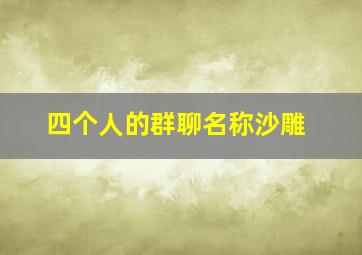 四个人的群聊名称沙雕